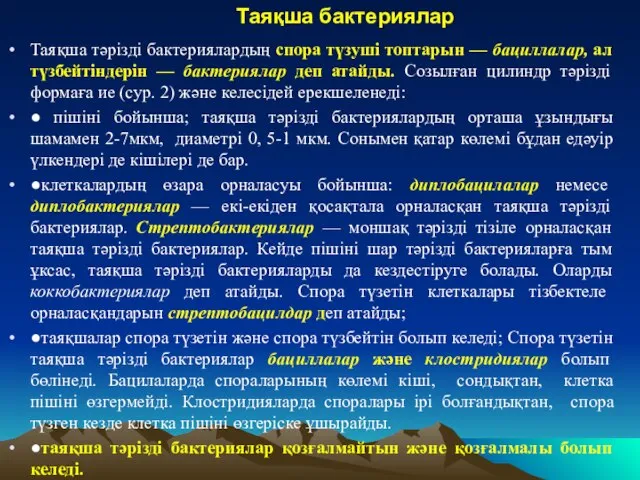 Таяқша бактериялар

• Таяқша тәрізді бактериялардың спора түзуші топтарын — бациллалар, ал түзбейтіндерін — бактериялар деп атайды. Созылған цилиндр тәрізді формаға ие (сур. 2) және келесідей ерекшеленеді:

• ● пішіні бойынша; таяқша тәрізді бактериялардың орташа ұзындығы шамамен 2-7мкм, диаметрі 0, 5-1 мкм. Сонымен қатар көлемі бұдан едәуір үлкендері де кішілері де бар.

• ●клеткалардың өзара орналасуы бойынша: диплобацилалар немесе диплобактериялар — екі-екіден қосақтала орналасқан таяқша тәрізді бактериялар. Стрептобактериялар — моншақ тәрізді тізіле орналасқан таяқша тәрізді бактериялар. Кейде пішіні шар тәрізді бактерияларға тым ұқсас, таяқша тәрізді бактерияларды да кездестіруге болады. Оларды коккобактериялар деп атайды. Спора түзетін клеткалары тізбектеле орналасқандарын стрептобацилдар деп атайды;

• ●таяқшалар спора түзетін және спора түзбейтін болып келеді; Спора түзетін таяқша тәрізді бактериялар бациллалар және клостридиялар болып бөлінеді. Бацилаларда спораларының көлемі кіші, сондықтан, клетка пішіні өзгермейді. Клостридияларда споралары ірі болғандықтан, спора түзген кезде клетка пішіні өзгеріске ұшырайды.

• ●таяқша тәрізді бактериялар қозғалмайтын және қозғалмалы болып келеді.